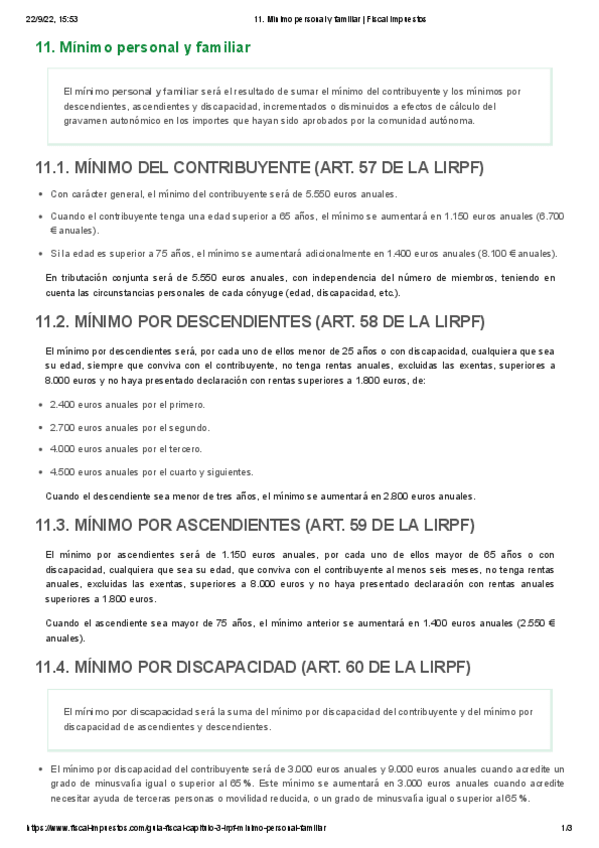 22/9/22, 15:53	11. Mínimo personal y familiar | Fiscal Impuestos

11. Mínimo personal y familiar

El mínimo personal y familiar será el resultado de sumar el mínimo del contribuyente y los mínimos por descendientes, ascendientes y discapacidad, incrementados o disminuidos a efectos de cálculo del gravamen autonómico en los importes que hayan sido aprobados por la comunidad autónoma.

11.1. MÍNIMO DEL CONTRIBUYENTE (ART. 57 DE LA LIRPF)

- Con carácter general, el mínimo del contribuyente será de 5.550 euros anuales.
- Cuando el contribuyente tenga una edad superior a 65 años, el mínimo se aumentará en 1.150 euros anuales (6.700 € anuales).
- Si la edad es superior a 75 años, el mínimo se aumentará adicionalmente en 1.400 euros anuales (8.100 € anuales).

En tributación conjunta será de 5.550 euros anuales, con independencia del número de miembros, teniendo en cuenta las circunstancias personales de cada cónyuge (edad, discapacidad, etc.).

11.2. MÍNIMO POR DESCENDIENTES (ART. 58 DE LA LIRPF)

El mínimo por descendientes será, por cada uno de ellos menor de 25 años o con discapacidad, cualquiera que sea su edad, siempre que conviva con el contribuyente, no tenga rentas anuales, excluidas las exentas, superiores a 8.000 euros y no haya presentado declaración con rentas superiores a 1.800 euros, de:

- 2.400 euros anuales por el primero.
- 2.700 euros anuales por el segundo.
- 4.000 euros anuales por el tercero.
- 4.500 euros anuales por el cuarto y siguientes.

Cuando el descendiente sea menor de tres años, el mínimo se aumentará en 2.800 euros anuales.

11.3. MÍNIMO POR ASCENDIENTES (ART. 59 DE LA LIRPF)

El mínimo por ascendientes será de 1.150 euros anuales, por cada uno de ellos mayor de 65 años o con discapacidad, cualquiera que sea su edad, que conviva con el contribuyente al menos seis meses, no tenga rentas anuales, excluidas las exentas, superiores a 8.000 euros y no haya presentado declaración con rentas anuales superiores a 1.800 euros.

Cuando el ascendiente sea mayor de 75 años, el mínimo anterior se aumentará en 1.400 euros anuales (2.550 € anuales).

11.4. MÍNIMO POR DISCAPACIDAD (ART. 60 DE LA LIRPF)

El mínimo por discapacidad será la suma del mínimo por discapacidad del contribuyente y del mínimo por discapacidad de ascendientes y descendientes.

- El mínimo por discapacidad del contribuyente será de 3.000 euros anuales y 9.000 euros anuales cuando acredite un grado de minusvalía igual o superior al 65 %. Este mínimo se aumentará en 3.000 euros anuales cuando acredite necesitar ayuda de terceras personas o movilidad reducida, o un grado de minusvalía igual o superior al 65 %.

https://www.fiscal-impuestos.com/guia-fiscal-capitulo-3-irpf-minimo-personal-familiar	1/3